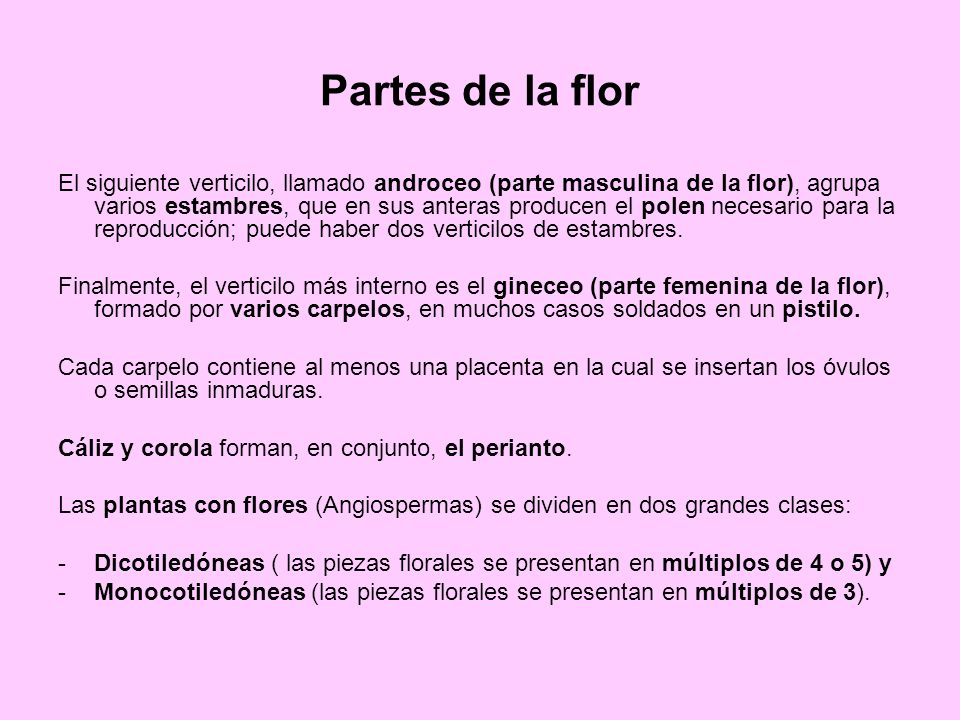 Partes de la flor

El siguiente verticilo, llamado androceo (parte masculina de la flor), agrupa varios estambres, que en sus anteras producen el polen necesario para la reproducción; puede haber dos verticilos de estambres.

Finalmente, el verticilo más interno es el gineceo (parte femenina de la flor), formado por varios carpelos, en muchos casos soldados en un pistilo.

Cada carpelo contiene al menos una placenta en la cual se insertan los óvulos o semillas inmaduras.

Cáliz y corola forman, en conjunto, el perianto.

Las plantas con flores (Angiospermas) se dividen en dos grandes clases:

- Dicotiledóneas ( las piezas florales se presentan en múltiplos de 4 o 5) y
- Monocotiledóneas (las piezas florales se presentan en múltiplos de 3).